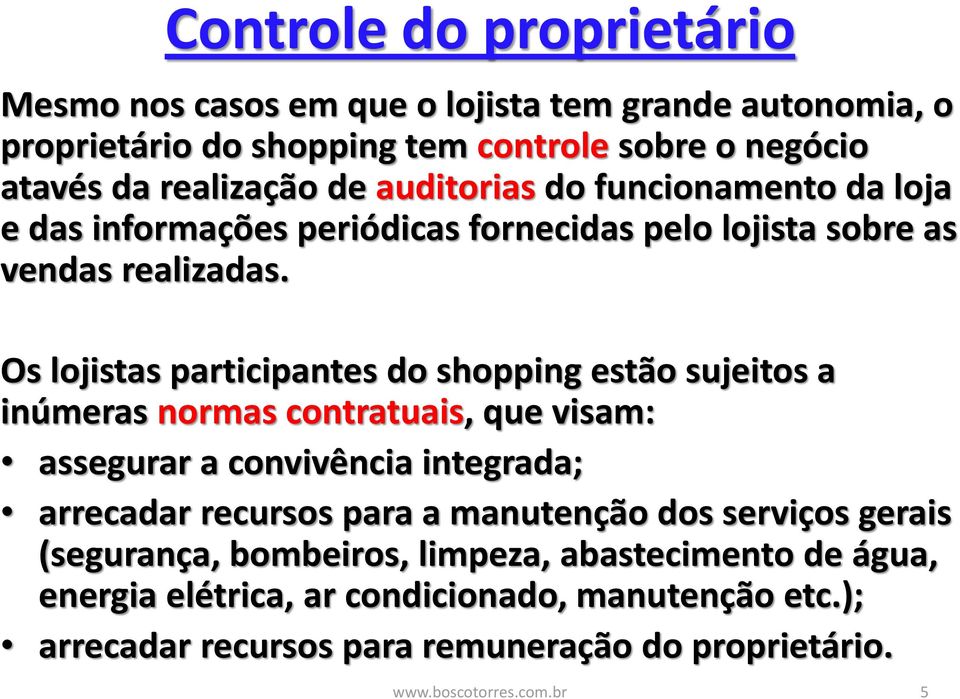 Controle do proprietário

Mesmo nos casos em que o lojista tem grande autonomia, o proprietário do shopping tem controle sobre o negócio atavés da realização de auditorias do funcionamento da loja e das informações periódicas fornecidas pelo lojista sobre as vendas realizadas.

Os lojistas participantes do shopping estão sujeitos a inúmeras normas contratuais, que visam:
• assegurar a convivência integrada;
• arrecadar recursos para a manutenção dos serviços gerais (segurança, bombeiros, limpeza, abastecimento de água, energia elétrica, ar condicionado, manutenção etc.);
• arrecadar recursos para remuneração do proprietário.

www.boscotorres.com.br 5